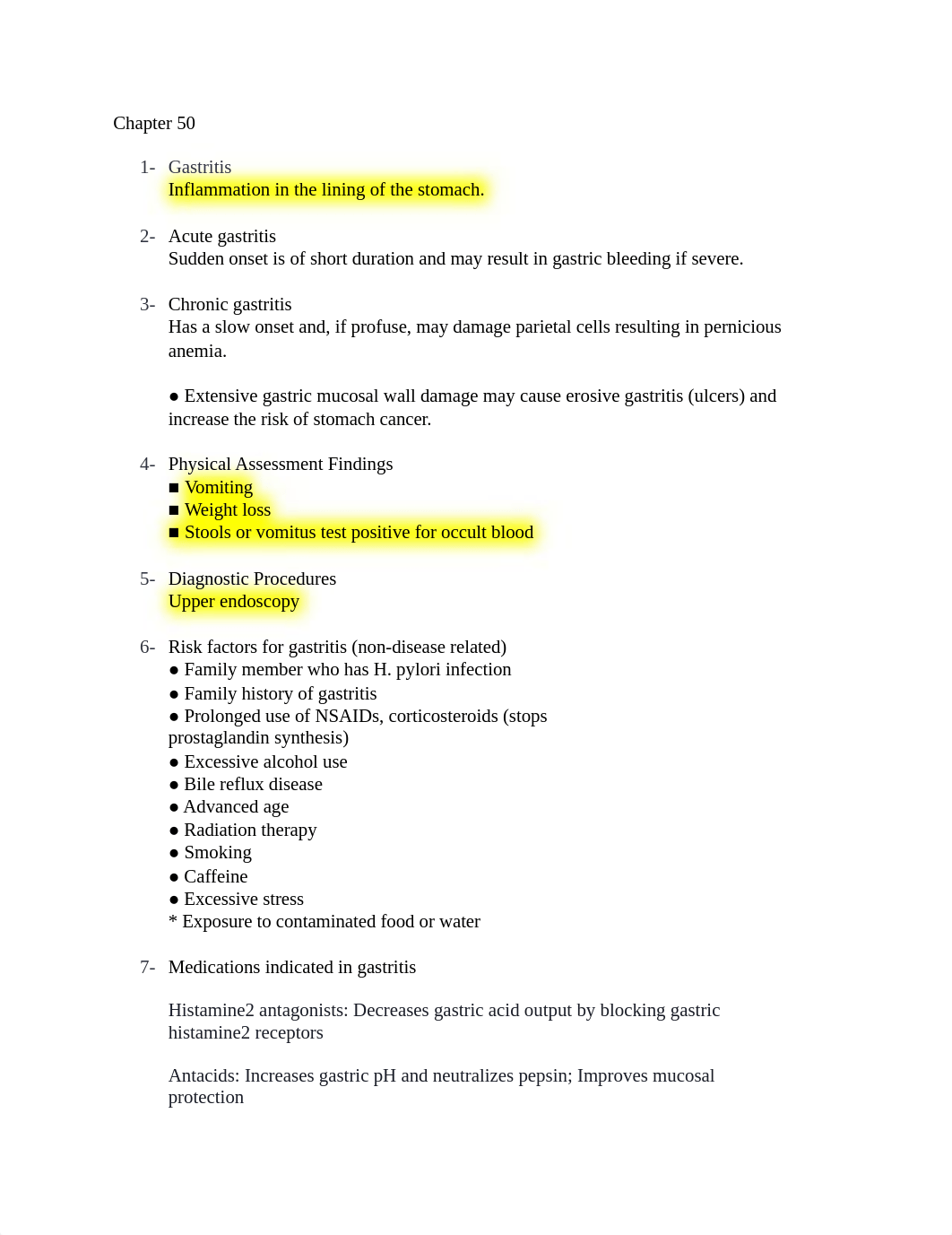 Chapter 50

1- Gastritis
Inflammation in the lining of the stomach.

2- Acute gastritis
Sudden onset is of short duration and may result in gastric bleeding if severe.

3- Chronic gastritis
Has a slow onset and, if profuse, may damage parietal cells resulting in pernicious anemia.

● Extensive gastric mucosal wall damage may cause erosive gastritis (ulcers) and increase the risk of stomach cancer.

4- Physical Assessment Findings
■ Vomiting
■ Weight loss
■ Stools or vomitus test positive for occult blood

5- Diagnostic Procedures
Upper endoscopy

6- Risk factors for gastritis (non-disease related)
● Family member who has H. pylori infection
● Family history of gastritis
● Prolonged use of NSAIDs, corticosteroids (stops prostaglandin synthesis)
● Excessive alcohol use
● Bile reflux disease
● Advanced age
● Radiation therapy
● Smoking
● Caffeine
● Excessive stress
* Exposure to contaminated food or water

7- Medications indicated in gastritis

Histamine2 antagonists: Decreases gastric acid output by blocking gastric histamine2 receptors

Antacids: Increases gastric pH and neutralizes pepsin; Improves mucosal protection